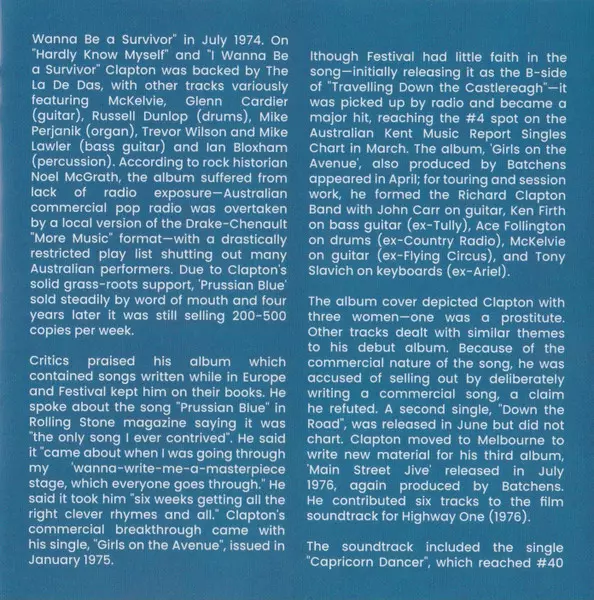 Wanna Be a Survivor" in July 1974. On "Hardly Know Myself" and "I Wanna Be a Survivor" Clapton was backed by The La De Das, with other tracks variously featuring McKelvie, Glenn Cardier (guitar), Russell Dunlop (drums), Mike Perjanik (organ), Trevor Wilson and Mike Lawler (bass guitar) and Ian Bloxham (percussion). According to rock historian Noel McGrath, the album suffered from lack of radio exposure—Australian commercial pop radio was overtaken by a local version of the Drake-Chenault "More Music" format—with a drastically restricted play list shutting out many Australian performers. Due to Clapton's solid grass-roots support, 'Prussian Blue' sold steadily by word of mouth and four years later it was still selling 200-500 copies per week.

Critics praised his album which contained songs written while in Europe and Festival kept him on their books. He spoke about the song "Prussian Blue" in Rolling Stone magazine saying it was "the only song I ever contrived". He said it "came about when I was going through my 'wanna-write-me-a-masterpiece stage, which everyone goes through." He said it took him "six weeks getting all the right clever rhymes and all." Clapton's commercial breakthrough came with his single, "Girls on the Avenue", issued in January 1975.

lthough Festival had little faith in the song—initially releasing it as the B-side of "Travelling Down the Castlereagh"—it was picked up by radio and became a major hit, reaching the #4 spot on the Australian Kent Music Report Singles Chart in March. The album, 'Girls on the Avenue', also produced by Batchens appeared in April; for touring and session work, he formed the Richard Clapton Band with John Carr on guitar, Ken Firth on bass guitar (ex-Tully), Ace Follington on drums (ex-Country Radio), McKelvie on guitar (ex-Flying Circus), and Tony Slavich on keyboards (ex-Ariel).

The album cover depicted Clapton with three women—one was a prostitute. Other tracks dealt with similar themes to his debut album. Because of the commercial nature of the song, he was accused of selling out by deliberately writing a commercial song, a claim he refuted. A second single, "Down the Road", was released in June but did not chart. Clapton moved to Melbourne to write new material for his third album, 'Main Street Jive' released in July 1976, again produced by Batchens. He contributed six tracks to the film soundtrack for Highway One (1976).

The soundtrack included the single "Capricorn Dancer", which reached #40